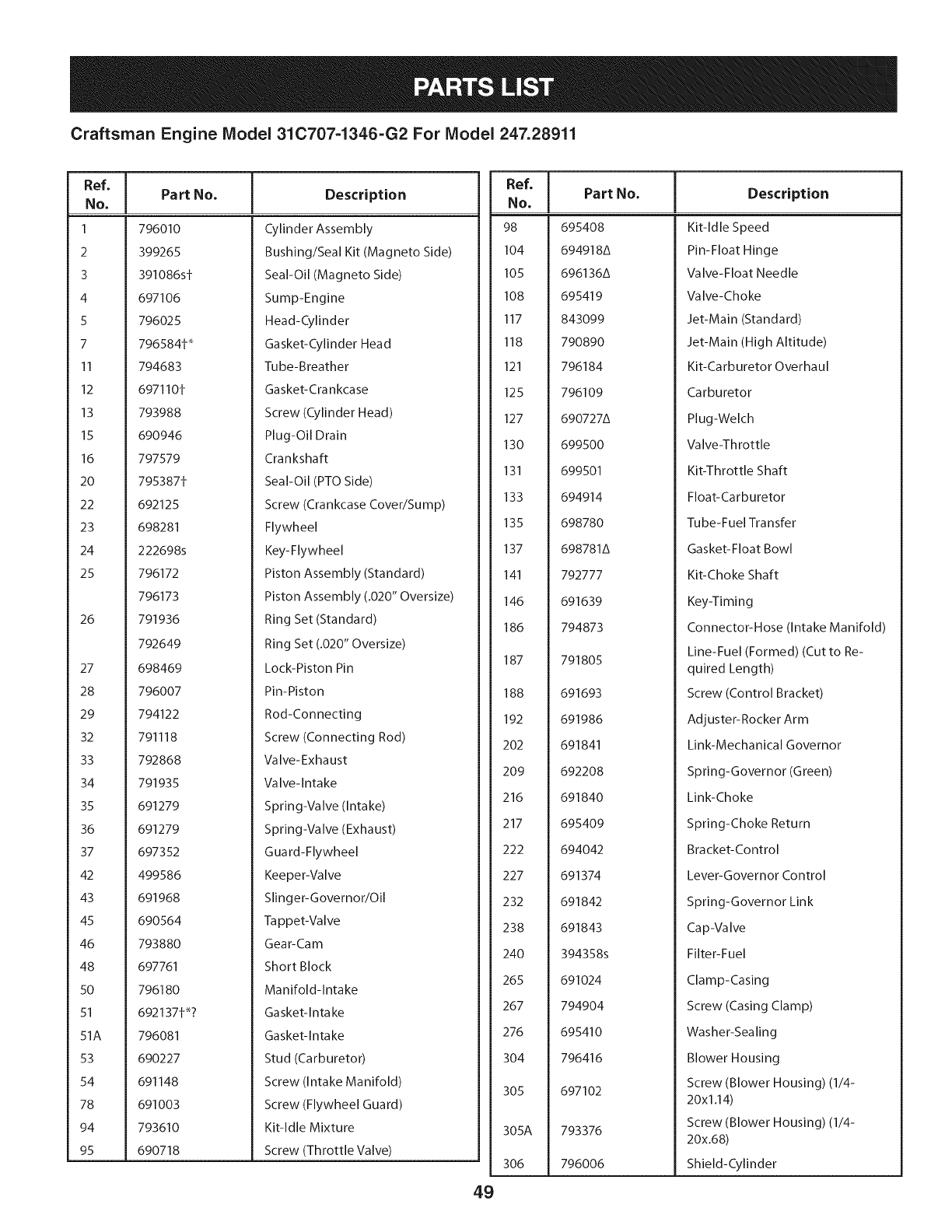 PARTS LIST

Craftsman Engine Model 31C707-1346-G2 For Model 247.28911

| Ref. No. | Part No. | Description |
|---|---|---|
| 1 | 796010 | Cylinder Assembly |
| 2 | 399265 | Bushing/Seal Kit (Magneto Side) |
| 3 | 391086s† | Seal-Oil (Magneto Side) |
| 4 | 697106 | Sump-Engine |
| 5 | 796025 | Head-Cylinder |
| 7 | 796584†* | Gasket-Cylinder Head |
| 11 | 794683 | Tube-Breather |
| 12 | 697110† | Gasket-Crankcase |
| 13 | 793988 | Screw (Cylinder Head) |
| 15 | 690946 | Plug-Oil Drain |
| 16 | 797579 | Crankshaft |
| 20 | 795387† | Seal-Oil (PTO Side) |
| 22 | 692125 | Screw (Crankcase Cover/Sump) |
| 23 | 698281 | Flywheel |
| 24 | 222698s | Key-Flywheel |
| 25 | 796172 | Piston Assembly (Standard) |
| | 796173 | Piston Assembly (.020" Oversize) |
| 26 | 791936 | Ring Set (Standard) |
| | 792649 | Ring Set (.020" Oversize) |
| 27 | 698469 | Lock-Piston Pin |
| 28 | 796007 | Pin-Piston |
| 29 | 794122 | Rod-Connecting |
| 32 | 791118 | Screw (Connecting Rod) |
| 33 | 792868 | Valve-Exhaust |
| 34 | 791935 | Valve-Intake |
| 35 | 691279 | Spring-Valve (Intake) |
| 36 | 691279 | Spring-Valve (Exhaust) |
| 37 | 697352 | Guard-Flywheel |
| 42 | 499586 | Keeper-Valve |
| 43 | 691968 | Slinger-Governor/Oil |
| 45 | 690564 | Tappet-Valve |
| 46 | 793880 | Gear-Cam |
| 48 | 697761 | Short Block |
| 50 | 796180 | Manifold-Intake |
| 51 | 692137†*? | Gasket-Intake |
| 51A | 796081 | Gasket-Intake |
| 53 | 690227 | Stud (Carburetor) |
| 54 | 691148 | Screw (Intake Manifold) |
| 78 | 691003 | Screw (Flywheel Guard) |
| 94 | 793610 | Kit-Idle Mixture |
| 95 | 690718 | Screw (Throttle Valve) |

| Ref. No. | Part No. | Description |
|---|---|---|
| 98 | 695408 | Kit-Idle Speed |
| 104 | 694918Δ | Pin-Float Hinge |
| 105 | 696136Δ | Valve-Float Needle |
| 108 | 695419 | Valve-Choke |
| 117 | 843099 | Jet-Main (Standard) |
| 118 | 790890 | Jet-Main (High Altitude) |
| 121 | 796184 | Kit-Carburetor Overhaul |
| 125 | 796109 | Carburetor |
| 127 | 690727Δ | Plug-Welch |
| 130 | 699500 | Valve-Throttle |
| 131 | 699501 | Kit-Throttle Shaft |
| 133 | 694914 | Float-Carburetor |
| 135 | 698780 | Tube-Fuel Transfer |
| 137 | 698781Δ | Gasket-Float Bowl |
| 141 | 792777 | Kit-Choke Shaft |
| 146 | 691639 | Key-Timing |
| 186 | 794873 | Connector-Hose (Intake Manifold) |
| 187 | 791805 | Line-Fuel (Formed) (Cut to Required Length) |
| 188 | 691693 | Screw (Control Bracket) |
| 192 | 691986 | Adjuster-Rocker Arm |
| 202 | 691841 | Link-Mechanical Governor |
| 209 | 692208 | Spring-Governor (Green) |
| 216 | 691840 | Link-Choke |
| 217 | 695409 | Spring-Choke Return |
| 222 | 694042 | Bracket-Control |
| 227 | 691374 | Lever-Governor Control |
| 232 | 691842 | Spring-Governor Link |
| 238 | 691843 | Cap-Valve |
| 240 | 394358s | Filter-Fuel |
| 265 | 691024 | Clamp-Casing |
| 267 | 794904 | Screw (Casing Clamp) |
| 276 | 695410 | Washer-Sealing |
| 304 | 796416 | Blower Housing |
| 305 | 697102 | Screw (Blower Housing) (1/4-20x1.14) |
| 305A | 793376 | Screw (Blower Housing) (1/4-20x.68) |
| 306 | 796006 | Shield-Cylinder |

49